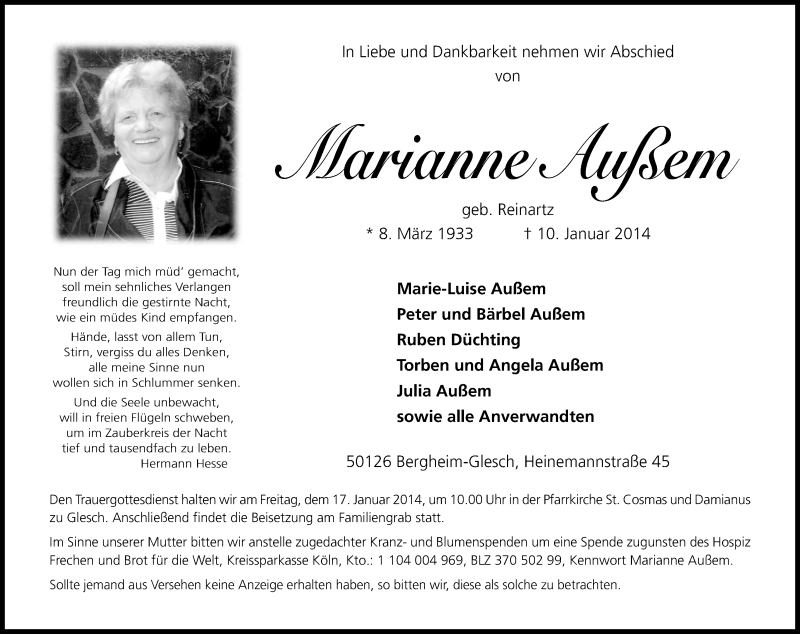 In Liebe und Dankbarkeit nehmen wir Abschied
von

Marianne Außem

geb. Reinartz
* 8. März 1933 † 10. Januar 2014

Nun der Tag mich müd' gemacht,
soll mein sehnliches Verlangen
freundlich die gestirnte Nacht,
wie ein müdes Kind empfangen.

Hände, lasst von allem Tun,
Stirn, vergiss du alles Denken,
alle meine Sinne nun
wollen sich in Schlummer senken.

Und die Seele unbewacht,
will in freien Flügeln schweben,
um im Zauberkreis der Nacht
tief und tausendfach zu leben.
Hermann Hesse

Marie-Luise Außem
Peter und Bärbel Außem
Ruben Düchting
Torben und Angela Außem
Julia Außem
sowie alle Anverwandten

50126 Bergheim-Glesch, Heinemannstraße 45

Den Trauergottesdienst halten wir am Freitag, dem 17. Januar 2014, um 10.00 Uhr in der Pfarrkirche St. Cosmas und Damianus zu Glesch. Anschließend findet die Beisetzung am Familiengrab statt.

Im Sinne unserer Mutter bitten wir anstelle zugedachter Kranz- und Blumenspenden um eine Spende zugunsten des Hospiz Frechen und Brot für die Welt, Kreissparkasse Köln, Kto.: 1 104 004 969, BLZ 370 502 99, Kennwort Marianne Außem.

Sollte jemand aus Versehen keine Anzeige erhalten haben, so bitten wir, diese als solche zu betrachten.